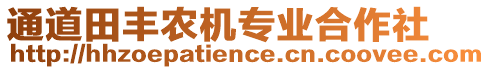 通道田丰农机专业合作社
http://hhzoepatience.cn.coovee.com